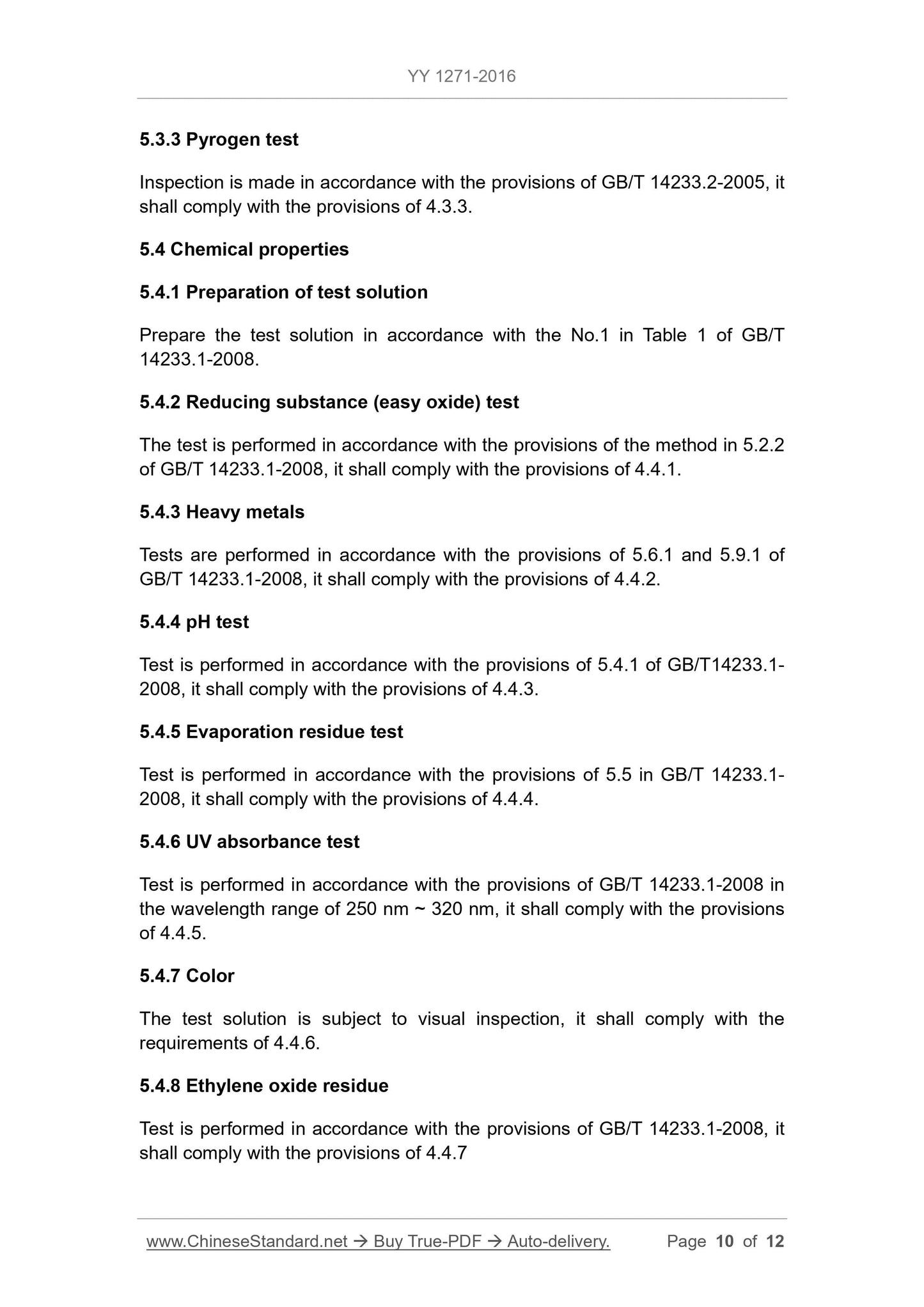 YY 1271-2016

5.3.3 Pyrogen test

Inspection is made in accordance with the provisions of GB/T 14233.2-2005, it shall comply with the provisions of 4.3.3.

5.4 Chemical properties

5.4.1 Preparation of test solution

Prepare the test solution in accordance with the No.1 in Table 1 of GB/T 14233.1-2008.

5.4.2 Reducing substance (easy oxide) test

The test is performed in accordance with the provisions of the method in 5.2.2 of GB/T 14233.1-2008, it shall comply with the provisions of 4.4.1.

5.4.3 Heavy metals

Tests are performed in accordance with the provisions of 5.6.1 and 5.9.1 of GB/T 14233.1-2008, it shall comply with the provisions of 4.4.2.

5.4.4 pH test

Test is performed in accordance with the provisions of 5.4.1 of GB/T14233.1-2008, it shall comply with the provisions of 4.4.3.

5.4.5 Evaporation residue test

Test is performed in accordance with the provisions of 5.5 in GB/T 14233.1-2008, it shall comply with the provisions of 4.4.4.

5.4.6 UV absorbance test

Test is performed in accordance with the provisions of GB/T 14233.1-2008 in the wavelength range of 250 nm ~ 320 nm, it shall comply with the provisions of 4.4.5.

5.4.7 Color

The test solution is subject to visual inspection, it shall comply with the requirements of 4.4.6.

5.4.8 Ethylene oxide residue

Test is performed in accordance with the provisions of GB/T 14233.1-2008, it shall comply with the provisions of 4.4.7

www.ChineseStandard.net → Buy True-PDF → Auto-delivery. Page 10 of 12